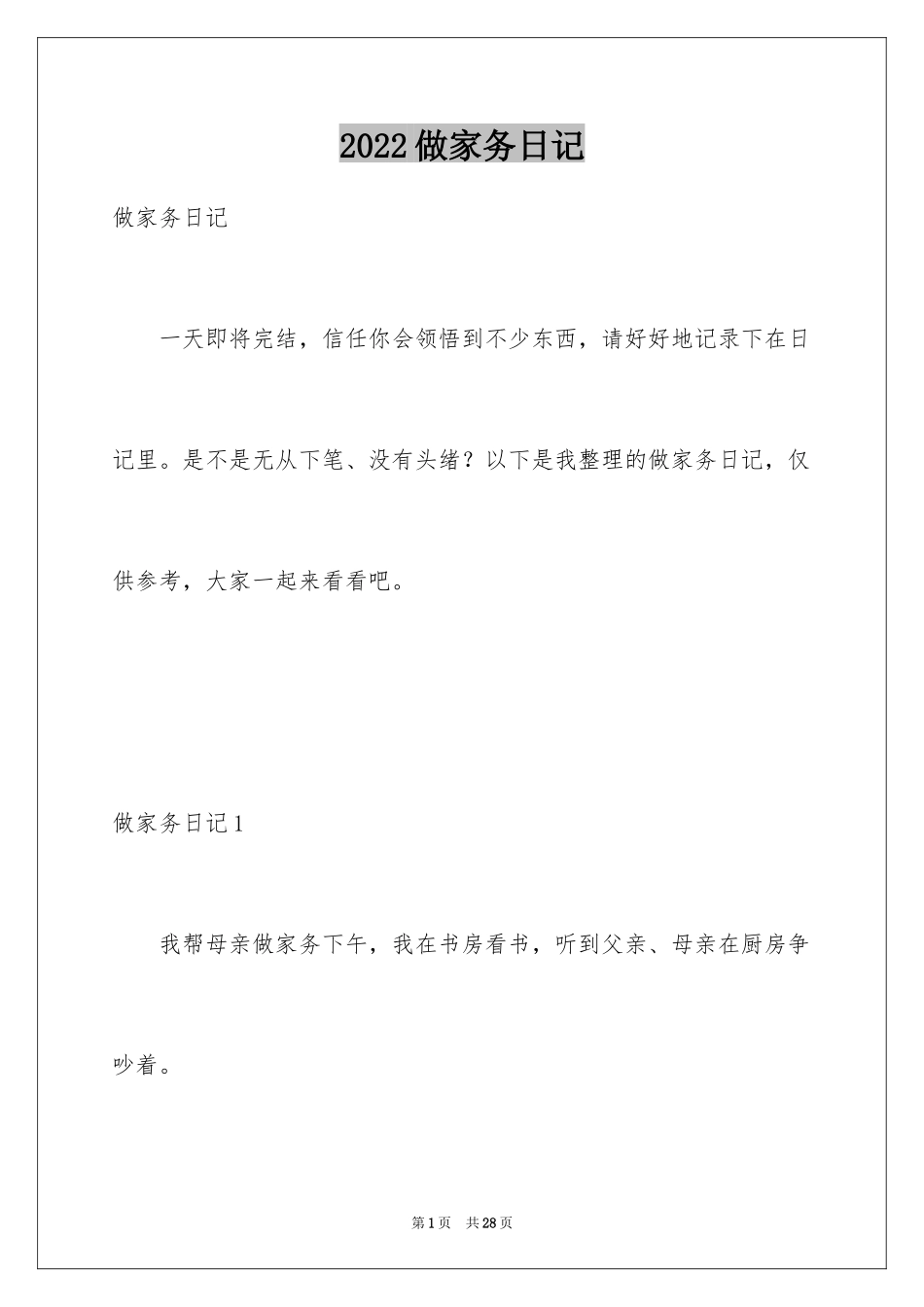 2022做家务日记

做家务日记

一天即将完结，信任你会领悟到不少东西，请好好地记录下在日记里。是不是无从下笔、没有头绪？以下是我整理的做家务日记，仅供参考，大家一起来看看吧。

做家务日记1

我帮母亲做家务下午，我在书房看书，听到父亲、母亲在厨房争吵着。

第1页 共28页